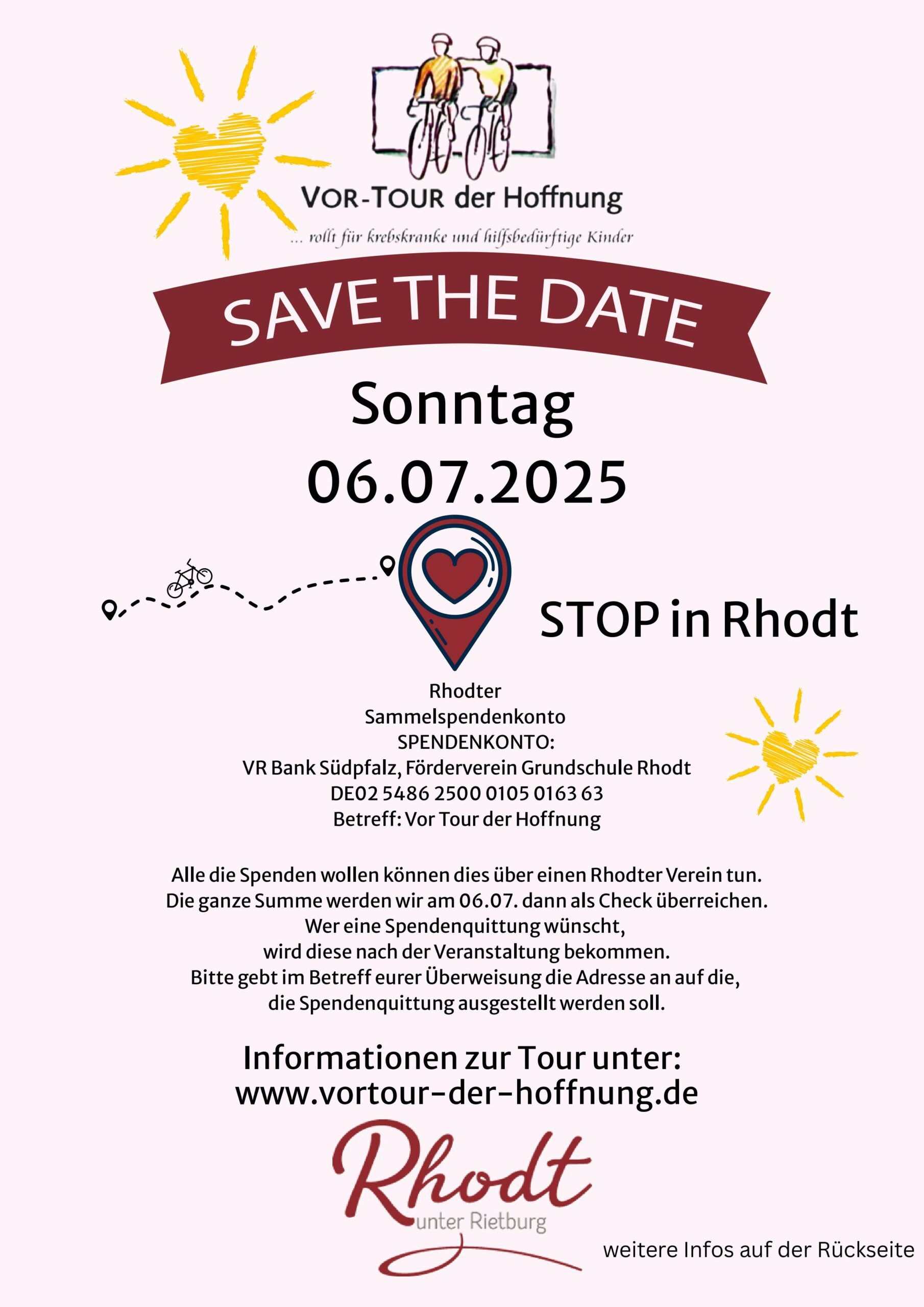 VOR-TOUR der Hoffnung

... rollt für krebskranke und hilfsbedürftige Kinder

SAVE THE DATE

Sonntag
06.07.2025

STOP in Rhodt

Rhodter
Sammelspendenkonto
SPENDENKONTO:
VR Bank Südpfalz, Förderverein Grundschule Rhodt
DE02 5486 2500 0105 0163 63
Betreff: Vor Tour der Hoffnung

Alle die Spenden wollen können dies über einen Rhodter Verein tun.
Die ganze Summe werden wir am 06.07. dann als Check überreichen.
Wer eine Spendenquittung wünscht,
wird diese nach der Veranstaltung bekommen.
Bitte gebt im Betreff eurer Überweisung die Adresse an auf die,
die Spendenquittung ausgestellt werden soll.

Informationen zur Tour unter:
www.vortour-der-hoffnung.de

Rhodt
unter Rietburg

weitere Infos auf der Rückseite